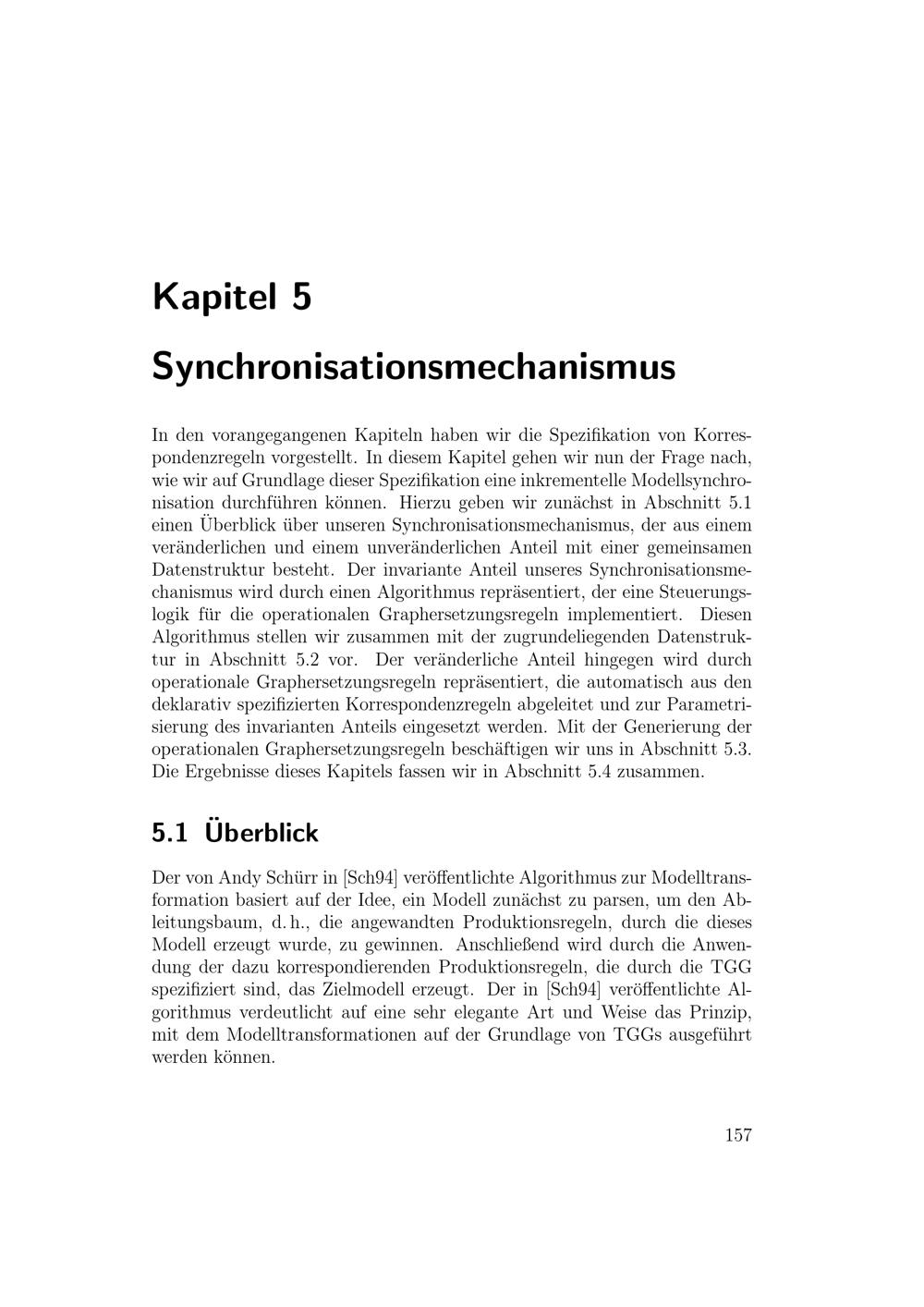 Kapitel 5

Synchronisationsmechanismus

In den vorangegangenen Kapiteln haben wir die Spezifikation von Korrespondenzregeln vorgestellt. In diesem Kapitel gehen wir nun der Frage nach, wie wir auf Grundlage dieser Spezifikation eine inkrementelle Modellsynchronisation durchführen können. Hierzu geben wir zunächst in Abschnitt 5.1 einen Überblick über unseren Synchronisationsmechanismus, der aus einem veränderlichen und einem unveränderlichen Anteil mit einer gemeinsamen Datenstruktur besteht. Der invariante Anteil unseres Synchronisationsmechanismus wird durch einen Algorithmus repräsentiert, der eine Steuerungslogik für die operationalen Graphersetzungsregeln implementiert. Diesen Algorithmus stellen wir zusammen mit der zugrundeliegenden Datenstruktur in Abschnitt 5.2 vor. Der veränderliche Anteil hingegen wird durch operationale Graphersetzungsregeln repräsentiert, die automatisch aus den deklarativ spezifizierten Korrespondenzregeln abgeleitet und zur Parametrisierung des invarianten Anteils eingesetzt werden. Mit der Generierung der operationalen Graphersetzungsregeln beschäftigen wir uns in Abschnitt 5.3. Die Ergebnisse dieses Kapitels fassen wir in Abschnitt 5.4 zusammen.

5.1 Überblick

Der von Andy Schürr in [Sch94] veröffentlichte Algorithmus zur Modelltransformation basiert auf der Idee, ein Modell zunächst zu parsen, um den Ableitungsbaum, d. h., die angewandten Produktionsregeln, durch die dieses Modell erzeugt wurde, zu gewinnen. Anschließend wird durch die Anwendung der dazu korrespondierenden Produktionsregeln, die durch die TGG spezifiziert sind, das Zielmodell erzeugt. Der in [Sch94] veröffentlichte Algorithmus verdeutlicht auf eine sehr elegante Art und Weise das Prinzip, mit dem Modelltransformationen auf der Grundlage von TGGs ausgeführt werden können.

157